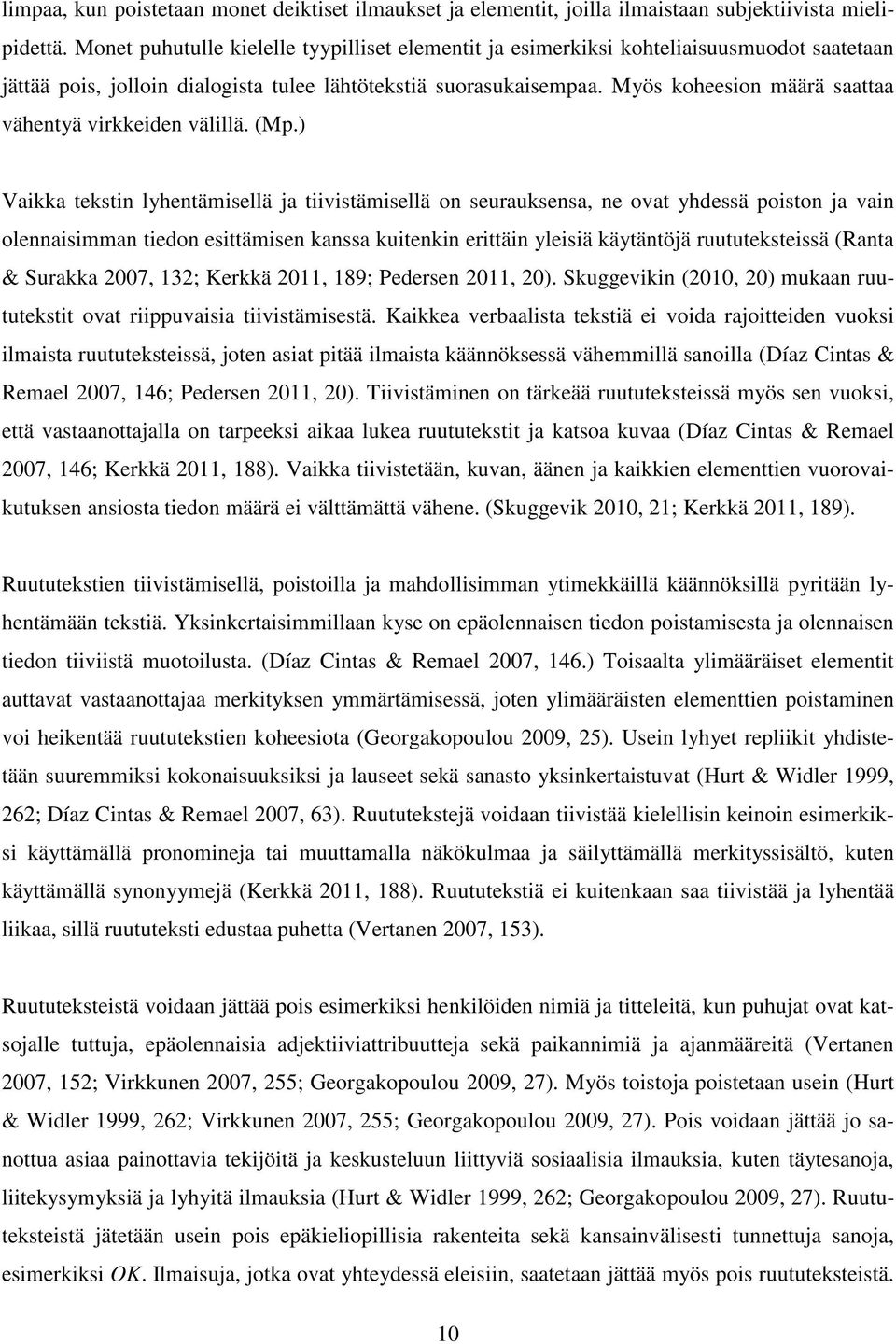 limpaa, kun poistetaan monet deiktiset ilmaukset ja elementit, joilla ilmaistaan subjektiivista mielipidettä. Monet puhutulle kielelle tyypilliset elementit ja esimerkiksi kohteliaisuusmuodot saatetaan jättää pois, jolloin dialogista tulee lähtötekstiä suorasukaisempaa. Myös koheesion määrä saattaa vähentyä virkkeiden välillä. (Mp.)

Vaikka tekstin lyhentämisellä ja tiivistämisellä on seurauksensa, ne ovat yhdessä poiston ja vain olennaisimman tiedon esittämisen kanssa kuitenkin erittäin yleisiä käytäntöjä ruututeksteissä (Ranta & Surakka 2007, 132; Kerkkä 2011, 189; Pedersen 2011, 20). Skuggevikin (2010, 20) mukaan ruututekstit ovat riippuvaisia tiivistämisestä. Kaikkea verbaalista tekstiä ei voida rajoitteiden vuoksi ilmaista ruututeksteissä, joten asiat pitää ilmaista käännöksessä vähemmillä sanoilla (Díaz Cintas & Remael 2007, 146; Pedersen 2011, 20). Tiivistäminen on tärkeää ruututeksteissä myös sen vuoksi, että vastaanottajalla on tarpeeksi aikaa lukea ruututekstit ja katsoa kuvaa (Díaz Cintas & Remael 2007, 146; Kerkkä 2011, 188). Vaikka tiivistetään, kuvan, äänen ja kaikkien elementtien vuorovaikutuksen ansiosta tiedon määrä ei välttämättä vähene. (Skuggevik 2010, 21; Kerkkä 2011, 189).

Ruututekstien tiivistämisellä, poistoilla ja mahdollisimman ytimekkäillä käännöksillä pyritään lyhentämään tekstiä. Yksinkertaisimmillaan kyse on epäolennaisen tiedon poistamisesta ja olennaisen tiedon tiiviistä muotoilusta. (Díaz Cintas & Remael 2007, 146.) Toisaalta ylimääräiset elementit auttavat vastaanottajaa merkityksen ymmärtämisessä, joten ylimääräisten elementtien poistaminen voi heikentää ruututekstien koheesiota (Georgakopoulou 2009, 25). Usein lyhyet repliikit yhdistetään suuremmiksi kokonaisuuksiksi ja lauseet sekä sanasto yksinkertaistuvat (Hurt & Widler 1999, 262; Díaz Cintas & Remael 2007, 63). Ruututekstejä voidaan tiivistää kielellisin keinoin esimerkiksi käyttämällä pronomineja tai muuttamalla näkökulmaa ja säilyttämällä merkityssisältö, kuten käyttämällä synonyymejä (Kerkkä 2011, 188). Ruututekstiä ei kuitenkaan saa tiivistää ja lyhentää liikaa, sillä ruututeksti edustaa puhetta (Vertanen 2007, 153).

Ruututeksteistä voidaan jättää pois esimerkiksi henkilöiden nimiä ja titteleitä, kun puhujat ovat katsojalle tuttuja, epäolennaisia adjektiiviattribuutteja sekä paikannimiä ja ajanmääreitä (Vertanen 2007, 152; Virkkunen 2007, 255; Georgakopoulou 2009, 27). Myös toistoja poistetaan usein (Hurt & Widler 1999, 262; Virkkunen 2007, 255; Georgakopoulou 2009, 27). Pois voidaan jättää jo sanottua asiaa painottavia tekijöitä ja keskusteluun liittyviä sosiaalisia ilmauksia, kuten täytesanoja, liitekysymyksiä ja lyhyitä ilmauksia (Hurt & Widler 1999, 262; Georgakopoulou 2009, 27). Ruututeksteistä jätetään usein pois epäkieliopillisia rakenteita sekä kansainvälisesti tunnettuja sanoja, esimerkiksi OK. Ilmaisuja, jotka ovat yhteydessä eleisiin, saatetaan jättää myös pois ruututeksteistä.

10